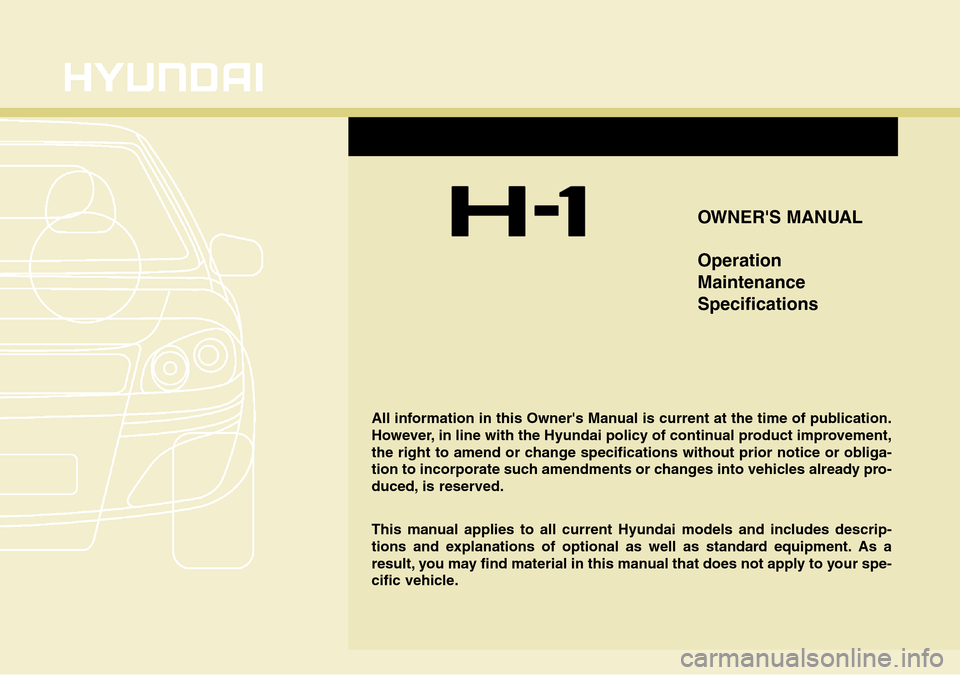 HYUNDAI

H-1

OWNER'S MANUAL

Operation
Maintenance
Specifications

All information in this Owner's Manual is current at the time of publication. However, in line with the Hyundai policy of continual product improvement, the right to amend or change specifications without prior notice or obligation to incorporate such amendments or changes into vehicles already produced, is reserved.

This manual applies to all current Hyundai models and includes descriptions and explanations of optional as well as standard equipment. As a result, you may find material in this manual that does not apply to your specific vehicle.

carmanualsonline.info